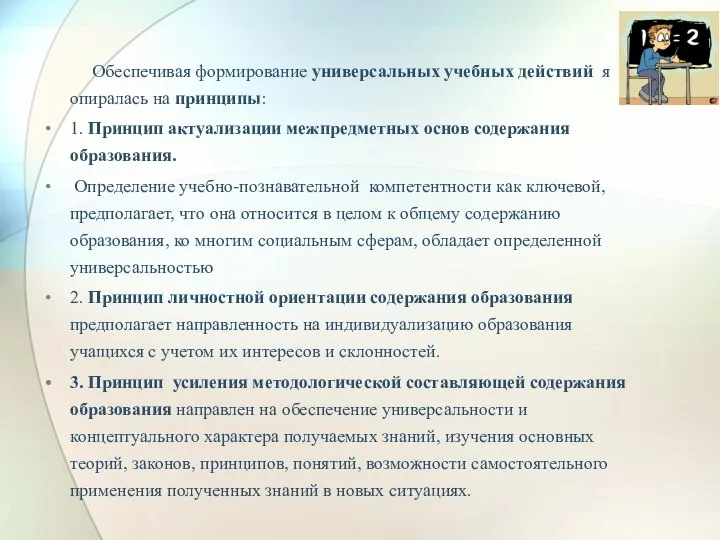 1 = 2

Обеспечивая формирование универсальных учебных действий я опиралась на принципы:

• 1. Принцип актуализации межпредметных основ содержания образования.

• Определение учебно-познавательной компетентности как ключевой, предполагает, что она относится в целом к общему содержанию образования, ко многим социальным сферам, обладает определенной универсальностью

• 2. Принцип личностной ориентации содержания образования предполагает направленность на индивидуализацию образования учащихся с учетом их интересов и склонностей.

• 3. Принцип усиления методологической составляющей содержания образования направлен на обеспечение универсальности и концептуального характера получаемых знаний, изучения основных теорий, законов, принципов, понятий, возможности самостоятельного применения полученных знаний в новых ситуациях.